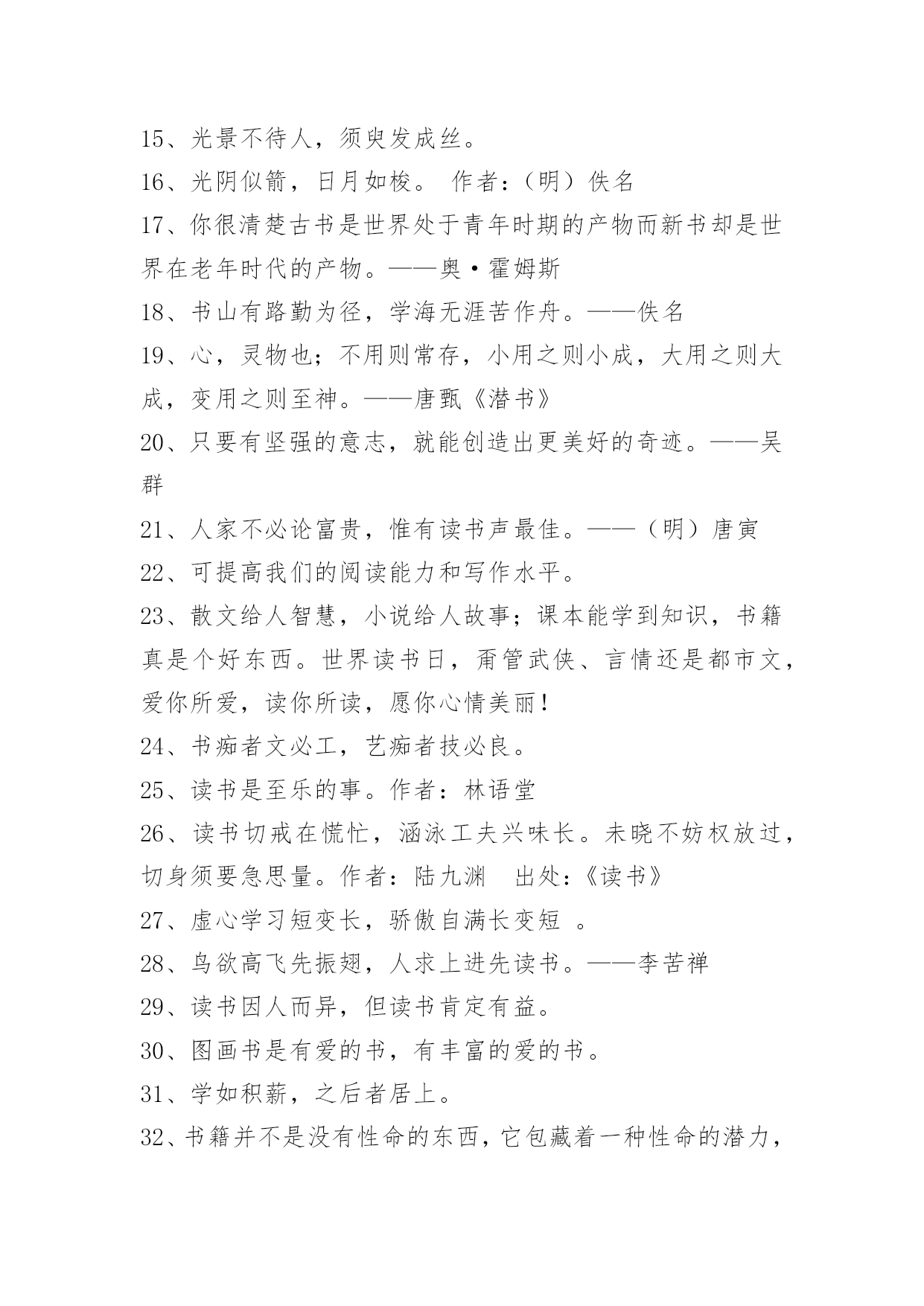 15、光景不待人，须臾发成丝。

16、光阴似箭，日月如梭。 作者：（明）佚名

17、你很清楚古书是世界处于青年时期的产物而新书却是世界在老年时代的产物。——奥·霍姆斯

18、书山有路勤为径，学海无涯苦作舟。——佚名

19、心，灵物也；不用则常存，小用之则小成，大用之则大成，变用之则至神。——唐甄《潜书》

20、只要有坚强的意志，就能创造出更美好的奇迹。——吴群

21、人家不必论富贵，惟有读书声最佳。——（明）唐寅

22、可提高我们的阅读能力和写作水平。

23、散文给人智慧，小说给人故事；课本能学到知识，书籍真是个好东西。世界读书日，甭管武侠、言情还是都市文，爱你所爱，读你所读，愿你心情美丽！

24、书痴者文必工，艺痴者技必良。

25、读书是至乐的事。作者：林语堂

26、读书切戒在慌忙，涵泳工夫兴味长。未晓不妨权放过，切身须要急思量。作者：陆九渊　出处：《读书》

27、虚心学习短变长，骄傲自满长变短 。

28、鸟欲高飞先振翅，人求上进先读书。——李苦禅

29、读书因人而异，但读书肯定有益。

30、图画书是有爱的书，有丰富的爱的书。

31、学如积薪，之后者居上。

32、书籍并不是没有性命的东西，它包藏着一种性命的潜力，